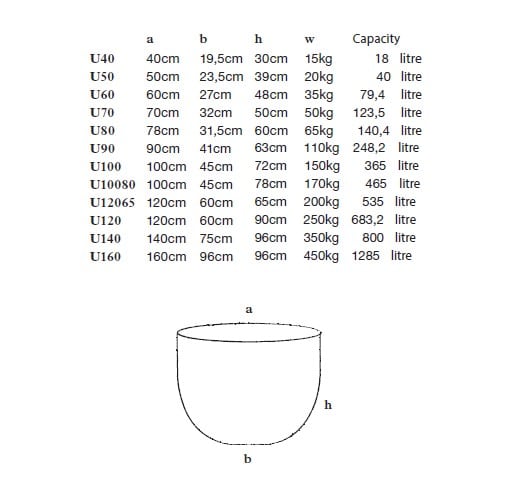 |  | a | b | h | w | Capacity |
|---|---|---|---|---|---|
| U40 | 40cm | 19,5cm | 30cm | 15kg | 18 litre |
| U50 | 50cm | 23,5cm | 39cm | 20kg | 40 litre |
| U60 | 60cm | 27cm | 48cm | 35kg | 79,4 litre |
| U70 | 70cm | 32cm | 50cm | 50kg | 123,5 litre |
| U80 | 78cm | 31,5cm | 60cm | 65kg | 140,4 litre |
| U90 | 90cm | 41cm | 63cm | 110kg | 248,2 litre |
| U100 | 100cm | 45cm | 72cm | 150kg | 365 litre |
| U10080 | 100cm | 45cm | 78cm | 170kg | 465 litre |
| U12065 | 120cm | 60cm | 65cm | 200kg | 535 litre |
| U120 | 120cm | 60cm | 90cm | 250kg | 683,2 litre |
| U140 | 140cm | 75cm | 96cm | 350kg | 800 litre |
| U160 | 160cm | 96cm | 96cm | 450kg | 1285 litre |

a

h

b